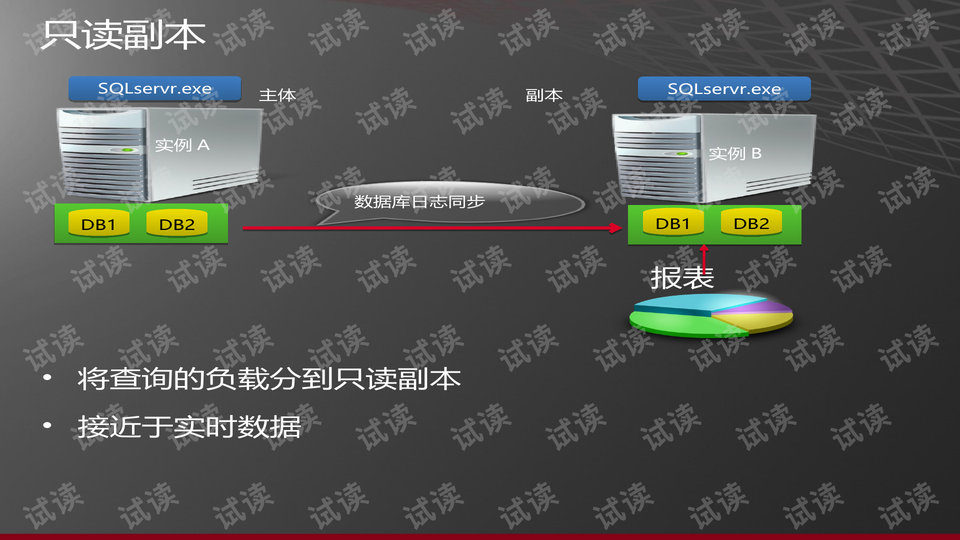 只读副本

SQLservr.exe

主体

实例 A

DB1 DB2

数据库日志同步

副本

SQLservr.exe

实例 B

DB1 DB2

报表

• 将查询的负载分到只读副本
• 接近于实时数据

试读